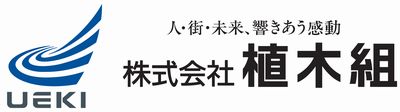 UEKI

人・街・未来、響きあう感動

株式会社 植木組